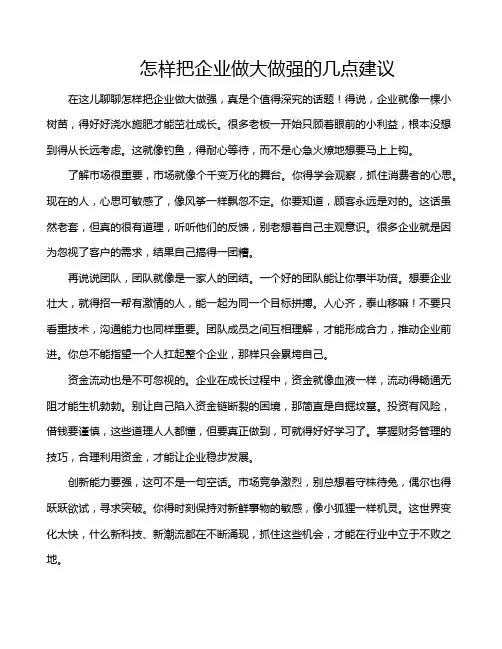 怎样把企业做大做强的几点建议

在这儿聊聊怎样把企业做大做强，真是个值得深究的话题！得说，企业就像一棵小树苗，得好好浇水施肥才能茁壮成长。很多老板一开始只顾着眼前的小利益，根本没想到得从长远考虑。这就像钓鱼，得耐心等待，而不是心急火燎地想要马上上钩。

了解市场很重要，市场就像个千变万化的舞台。你得学会观察，抓住消费者的心思。现在的人，心思可敏感了，像风筝一样飘忽不定。你要知道，顾客永远是对的。这话虽然老套，但真的很有道理，听听他们的反馈，别老想着自己主观意识。很多企业就是因为忽视了客户的需求，结果自己搞得一团糟。

再说说团队，团队就像是一家人的团结。一个好的团队能让你事半功倍。想要企业壮大，就得招一帮有激情的人，能一起为同一个目标拼搏。人心齐，泰山移嘛！不要只看重技术，沟通能力也同样重要。团队成员之间互相理解，才能形成合力，推动企业前进。你总不能指望一个人扛起整个企业，那样只会累垮自己。

资金流动也是不可忽视的。企业在成长过程中，资金就像血液一样，流动得畅通无阻才能生机勃勃。别让自己陷入资金链断裂的困境，那简直是自掘坟墓。投资有风险，借钱要谨慎，这些道理人人都懂，但要真正做到，可就得好好学习了。掌握财务管理的技巧，合理利用资金，才能让企业稳步发展。

创新能力要强，这可不是一句空话。市场竞争激烈，别总想着守株待兔，偶尔也得跃跃欲试，寻求突破。你得时刻保持对新鲜事物的敏感，像小狐狸一样机灵。这世界变化太快，什么新科技、新潮流都在不断涌现，抓住这些机会，才能在行业中立于不败之地。